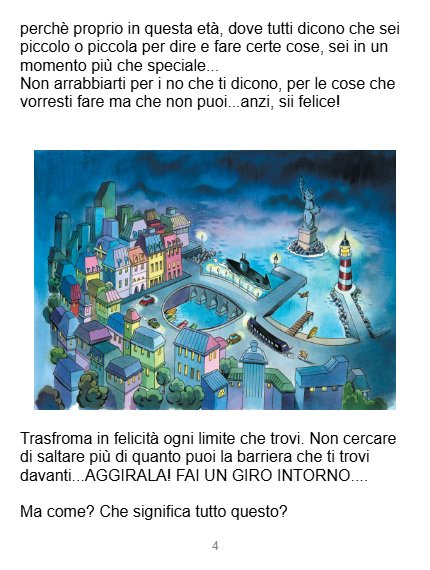 perchè proprio in questa età, dove tutti dicono che sei piccolo o piccola per dire e fare certe cose, sei in un momento più che speciale...
Non arrabbiarti per i no che ti dicono, per le cose che vorresti fare ma che non puoi...anzi, sii felice!

Trasfroma in felicità ogni limite che trovi. Non cercare di saltare più di quanto puoi la barriera che ti trovi davanti...AGGIRALA! FAI UN GIRO INTORNO....

Ma come? Che significa tutto questo?

4